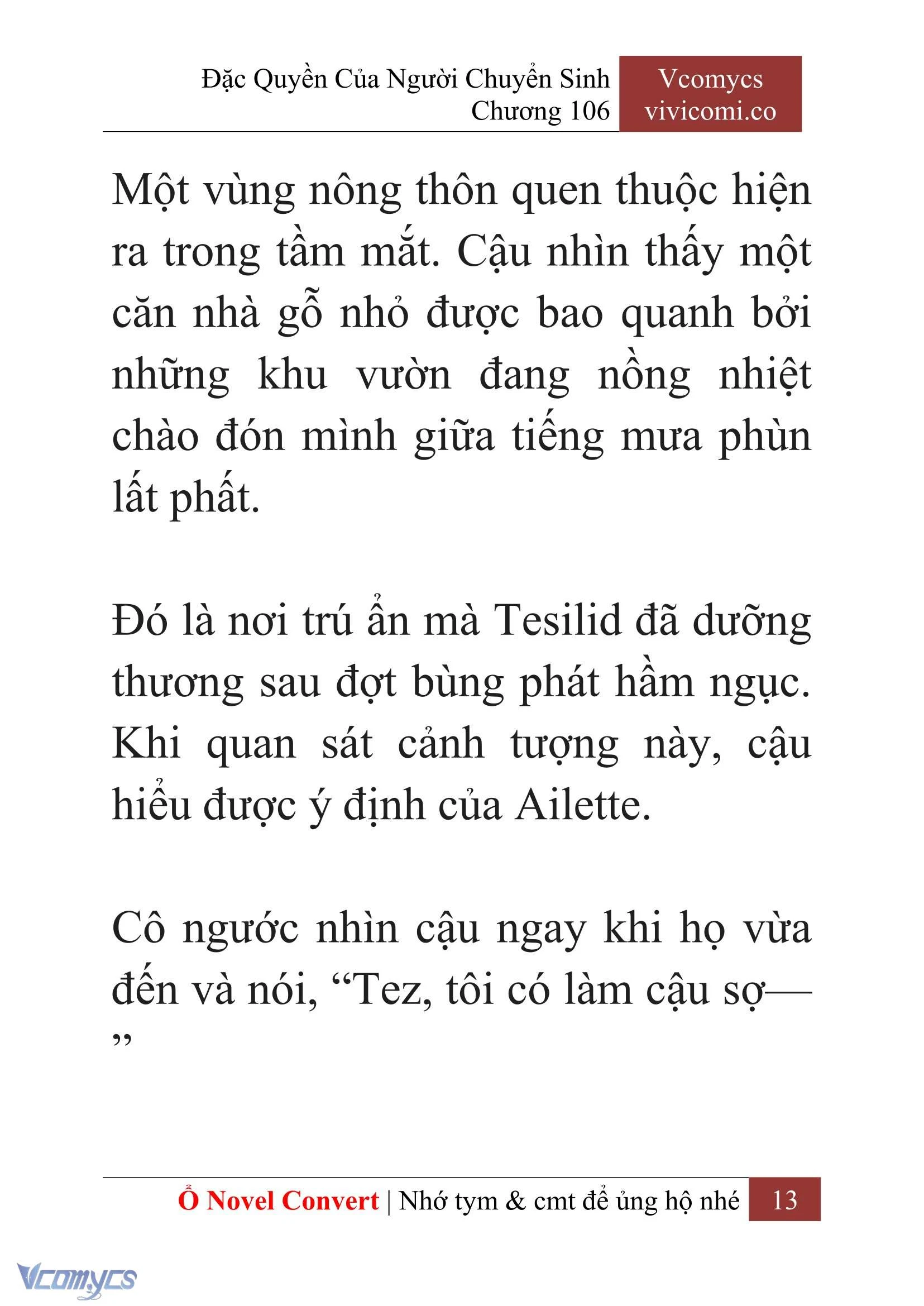 Đặc Quyền Của Người Chuyển Sinh
Chương 106

Vcomycs
vivicomi.co

Một vùng nông thôn quen thuộc hiện ra trong tầm mắt. Cậu nhìn thấy một căn nhà gỗ nhỏ được bao quanh bởi những khu vườn đang nồng nhiệt chào đón mình giữa tiếng mưa phùn lất phất.

Đó là nơi trú ẩn mà Tesilid đã dưỡng thương sau đợt bùng phát hầm ngục. Khi quan sát cảnh tượng này, cậu hiểu được ý định của Ailette.

Cô ngước nhìn cậu ngay khi họ vừa đến và nói, “Tez, tôi có làm cậu sợ—”

Ổ Novel Convert | Nhớ tym & cmt để ủng hộ nhé 13

Vcomycs